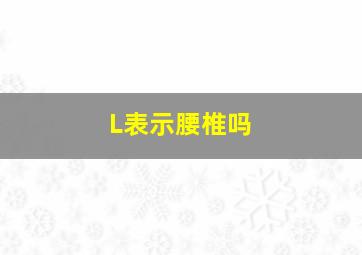 L表示腰椎吗